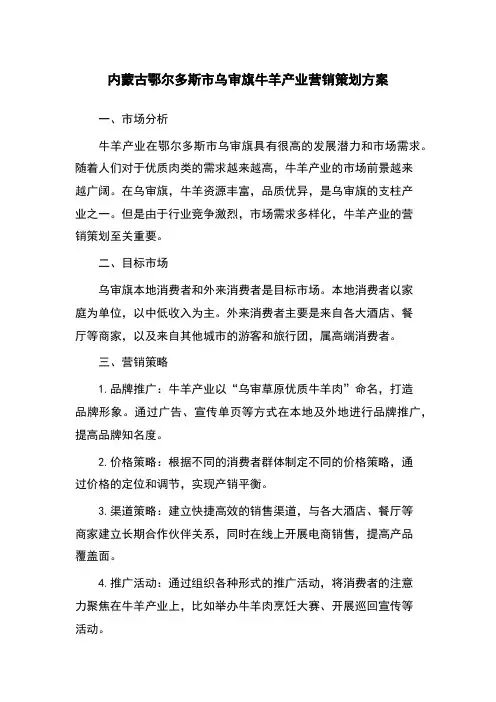 内蒙古鄂尔多斯市乌审旗牛羊产业营销策划方案

一、市场分析

牛羊产业在鄂尔多斯市乌审旗具有很高的发展潜力和市场需求。随着人们对于优质肉类的需求越来越高，牛羊产业的市场前景越来越广阔。在乌审旗，牛羊资源丰富，品质优异，是乌审旗的支柱产业之一。但是由于行业竞争激烈，市场需求多样化，牛羊产业的营销策划至关重要。

二、目标市场

乌审旗本地消费者和外来消费者是目标市场。本地消费者以家庭为单位，以中低收入为主。外来消费者主要是来自各大酒店、餐厅等商家，以及来自其他城市的游客和旅行团，属高端消费者。

三、营销策略

1. 品牌推广：牛羊产业以“乌审草原优质牛羊肉”命名，打造品牌形象。通过广告、宣传单页等方式在本地及外地进行品牌推广，提高品牌知名度。

2. 价格策略：根据不同的消费者群体制定不同的价格策略，通过价格的定位和调节，实现产销平衡。

3. 渠道策略：建立快捷高效的销售渠道，与各大酒店、餐厅等商家建立长期合作伙伴关系，同时在线上开展电商销售，提高产品覆盖面。

4. 推广活动：通过组织各种形式的推广活动，将消费者的注意力聚焦在牛羊产业上，比如举办牛羊肉烹饪大赛、开展巡回宣传等活动。